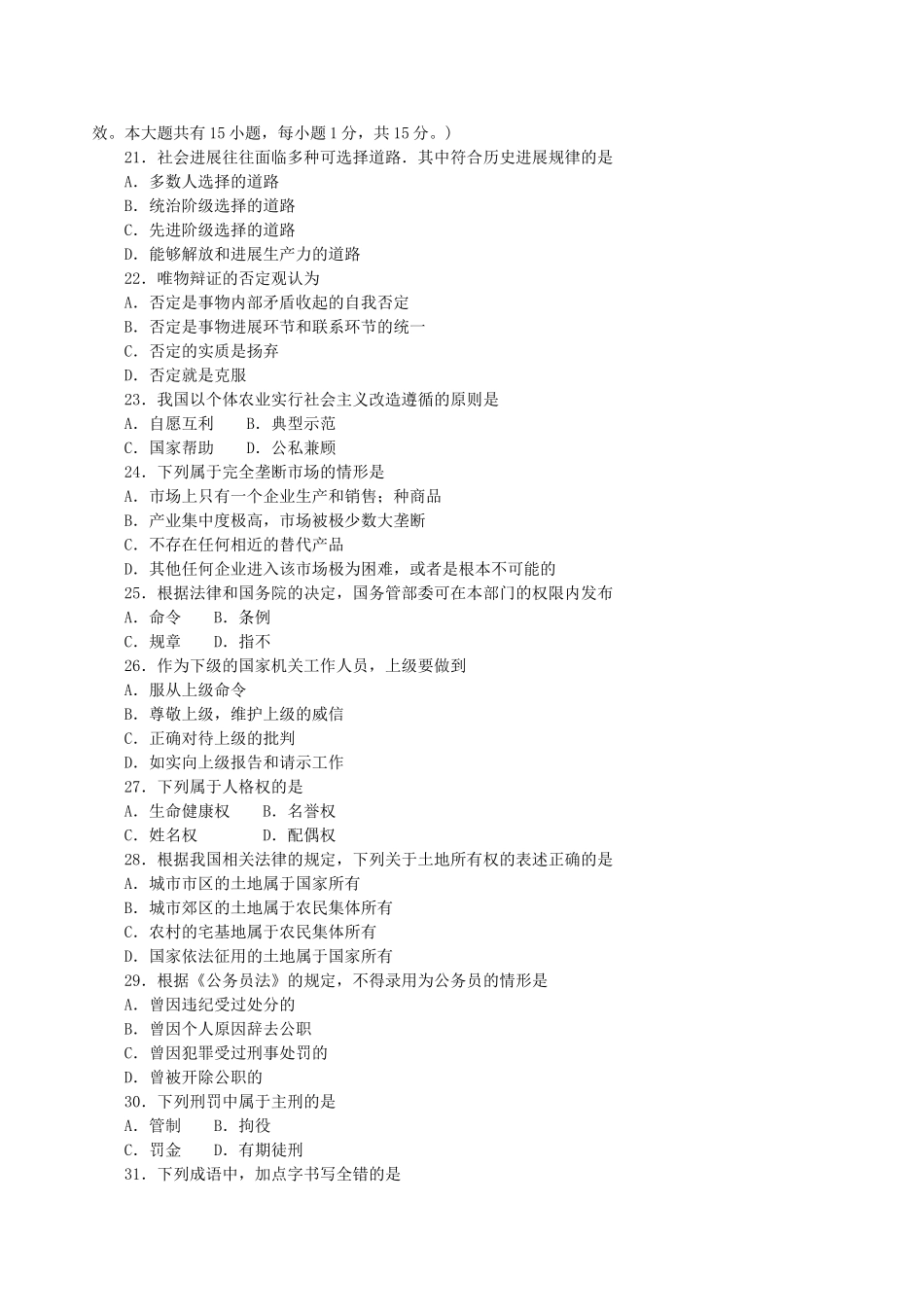 效。本大题共有 15 小题，每小题 1 分，共 15 分。）

21．社会进展往往面临多种可选择道路．其中符合历史进展规律的是
A．多数人选择的道路
B．统治阶级选择的道路
C．先进阶级选择的道路
D．能够解放和进展生产力的道路

22．唯物辩证的否定观认为
A．否定是事物内部矛盾收起的自我否定
B．否定是事物进展环节和联系环节的统一
C．否定的实质是扬弃
D．否定就是克服

23．我国以个体农业实行社会主义改造遵循的原则是
A．自愿互利　　B．典型示范
C．国家帮助　　D．公私兼顾

24．下列属于完全垄断市场的情形是
A．市场上只有一个企业生产和销售；种商品
B．产业集中度极高，市场被极少数大垄断
C．不存在任何相近的替代产品
D．其他任何企业进入该市场极为困难，或者是根本不可能的

25．根据法律和国务院的决定，国务管部委可在本部门的权限内发布
A．命令　　B．条例
C．规章　　D．指不

26．作为下级的国家机关工作人员，上级要做到
A．服从上级命令
B．尊敬上级，维护上级的威信
C．正确对待上级的批判
D．如实向上级报告和请示工作

27．下列属于人格权的是
A．生命健康权　　B．名誉权
C．姓名权　　　　D．配偶权

28．根据我国相关法律的规定，下列关于土地所有权的表述正确的是
A．城市市区的土地属于国家所有
B．城市郊区的土地属于农民集体所有
C．农村的宅基地属于农民集体所有
D．国家依法征用的土地属于国家所有

29．根据《公务员法》的规定，不得录用为公务员的情形是
A．曾因违纪受过处分的
B．曾因个人原因辞去公职
C．曾因犯罪受过刑事处罚的
D．曾被开除公职的

30．下列刑罚中属于主刑的是
A．管制　　B．拘役
C．罚金　　D．有期徒刑

31．下列成语中，加点字书写全错的是